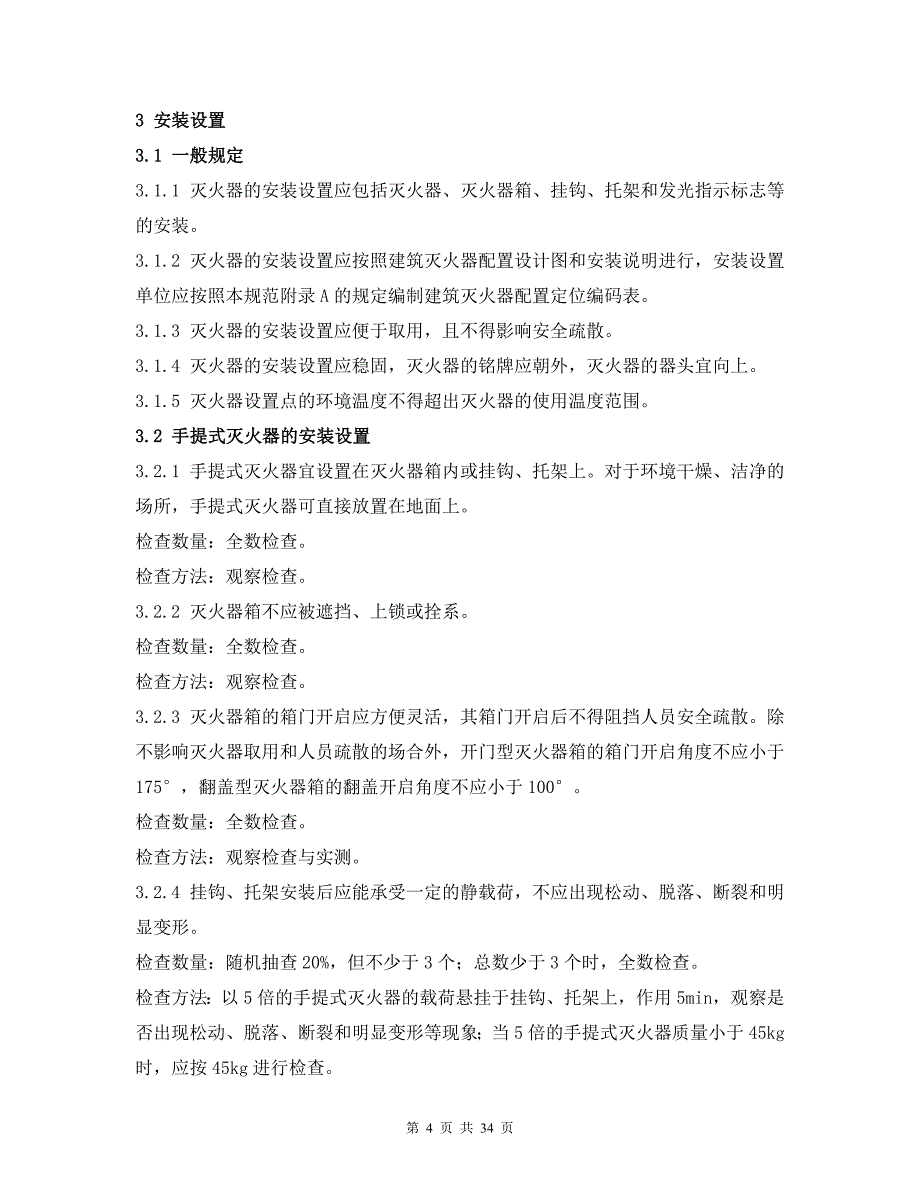 3 安装设置

3.1 一般规定

3.1.1 灭火器的安装设置应包括灭火器、灭火器箱、挂钩、托架和发光指示标志等的安装。

3.1.2 灭火器的安装设置应按照建筑灭火器配置设计图和安装说明进行，安装设置单位应按照本规范附录 A 的规定编制建筑灭火器配置定位编码表。

3.1.3 灭火器的安装设置应便于取用，且不得影响安全疏散。

3.1.4 灭火器的安装设置应稳固，灭火器的铭牌应朝外，灭火器的器头宜向上。

3.1.5 灭火器设置点的环境温度不得超出灭火器的使用温度范围。

3.2 手提式灭火器的安装设置

3.2.1 手提式灭火器宜设置在灭火器箱内或挂钩、托架上。对于环境干燥、洁净的场所，手提式灭火器可直接放置在地面上。

检查数量：全数检查。

检查方法：观察检查。

3.2.2 灭火器箱不应被遮挡、上锁或拴系。

检查数量：全数检查。

检查方法：观察检查。

3.2.3 灭火器箱的箱门开启应方便灵活，其箱门开启后不得阻挡人员安全疏散。除不影响灭火器取用和人员疏散的场合外，开门型灭火器箱的箱门开启角度不应小于 175°，翻盖型灭火器箱的翻盖开启角度不应小于 100°。

检查数量：全数检查。

检查方法：观察检查与实测。

3.2.4 挂钩、托架安装后应能承受一定的静载荷，不应出现松动、脱落、断裂和明显变形。

检查数量：随机抽查 20%，但不少于 3 个；总数少于 3 个时，全数检查。

检查方法：以 5 倍的手提式灭火器的载荷悬挂于挂钩、托架上，作用 5min，观察是否出现松动、脱落、断裂和明显变形等现象；当 5 倍的手提式灭火器质量小于 45kg 时，应按 45kg 进行检查。

第 4 页 共 34 页